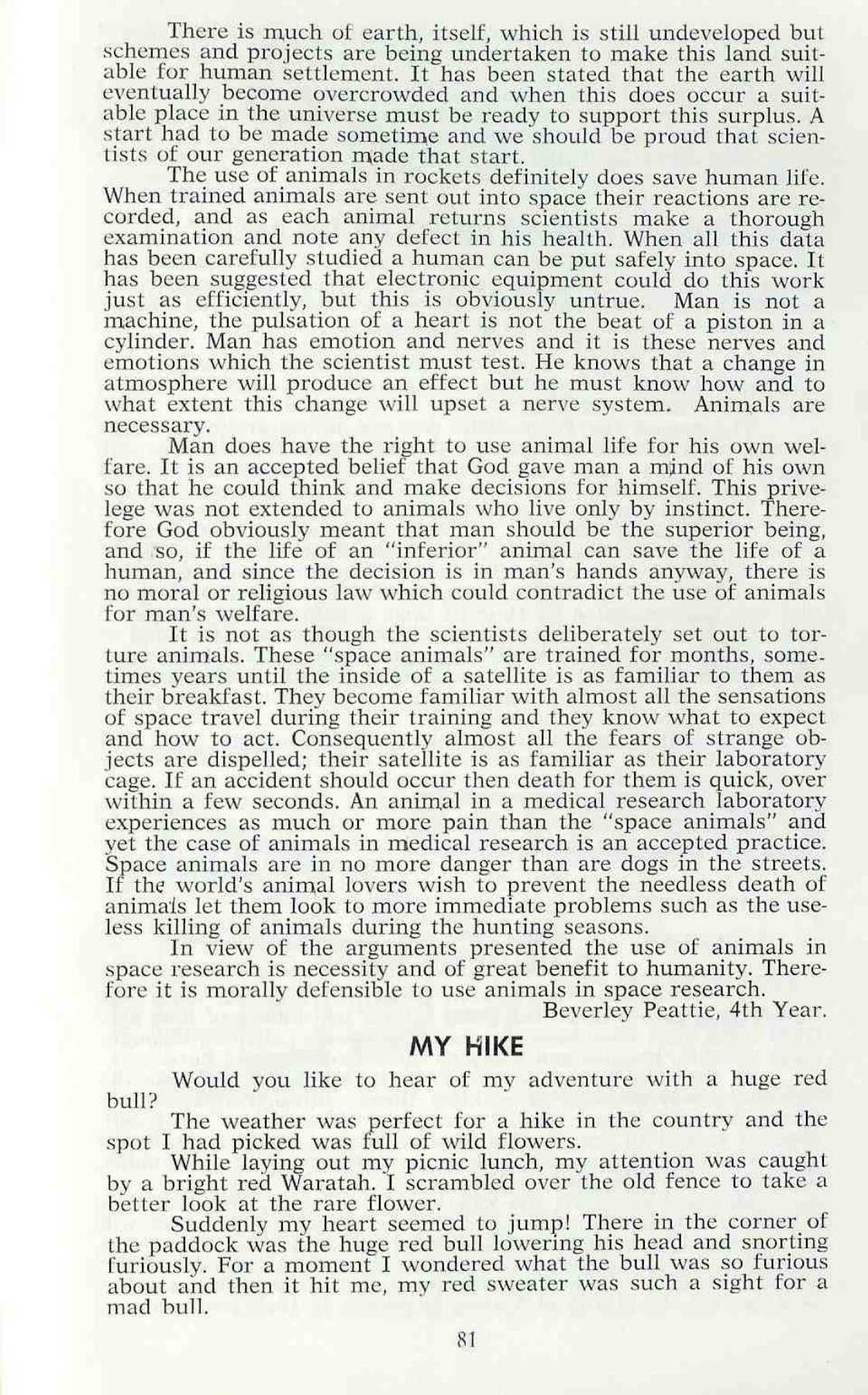 There is much of earth, itself, which is still undeveloped but schemes and projects are being undertaken to make this land suitable for human settlement. It has been stated that the earth will eventually become overcrowded and when this does occur a suitable place in the universe must be ready to support this surplus. A start had to be made sometime and we should be proud that scientists of our generation made that start.

The use of animals in rockets definitely does save human life. When trained animals are sent out into space their reactions are recorded, and as each animal returns scientists make a thorough examination and note any defect in his health. When all this data has been carefully studied a human can be put safely into space. It has been suggested that electronic equipment could do this work just as efficiently, but this is obviously untrue. Man is not a machine, the pulsation of a heart is not the beat of a piston in a cylinder. Man has emotion and nerves and it is these nerves and emotions which the scientist must test. He knows that a change in atmosphere will produce an effect but he must know how and to what extent this change will upset a nerve system. Animals are necessary.

Man does have the right to use animal life for his own welfare. It is an accepted belief that God gave man a mind of his own so that he could think and make decisions for himself. This privelege was not extended to animals who live only by instinct. Therefore God obviously meant that man should be the superior being, and so, if the life of an "inferior" animal can save the life of a human, and since the decision is in man's hands anyway, there is no moral or religious law which could contradict the use of animals for man's welfare.

It is not as though the scientists deliberately set out to torture animals. These "space animals" are trained for months, sometimes years until the inside of a satellite is as familiar to them as their breakfast. They become familiar with almost all the sensations of space travel during their training and they know what to expect and how to act. Consequently almost all the fears of strange objects are dispelled; their satellite is as familiar as their laboratory cage. If an accident should occur then death for them is quick, over within a few seconds. An animal in a medical research laboratory experiences as much or more pain than the "space animals" and yet the case of animals in medical research is an accepted practice. Space animals are in no more danger than are dogs in the streets. If the world's animal lovers wish to prevent the needless death of animals let them look to more immediate problems such as the useless killing of animals during the hunting seasons.

In view of the arguments presented the use of animals in space research is necessity and of great benefit to humanity. Therefore it is morally defensible to use animals in space research.

Beverley Peattie, 4th Year.

MY HIKE

Would you like to hear of my adventure with a huge red bull?

The weather was perfect for a hike in the country and the spot I had picked was full of wild flowers.

While laying out my picnic lunch, my attention was caught by a bright red Waratah. I scrambled over the old fence to take a better look at the rare flower.

Suddenly my heart seemed to jump! There in the corner of the paddock was the huge red bull lowering his head and snorting furiously. For a moment I wondered what the bull was so furious about and then it hit me, my red sweater was such a sight for a mad bull.

81